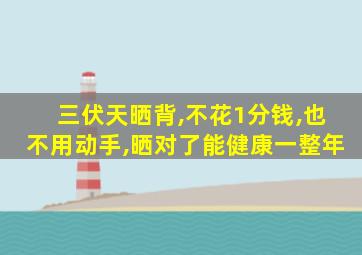 三伏天晒背,不花1分钱,也不用动手,晒对了能健康一整年